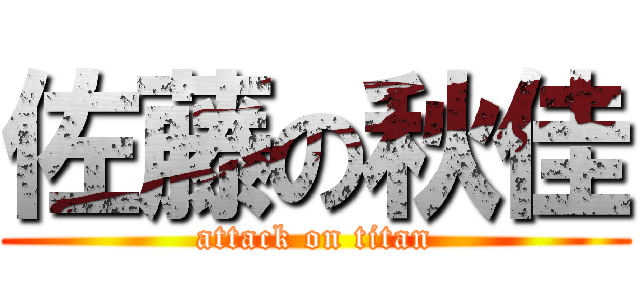 佐藤の秋佳
attack on titan